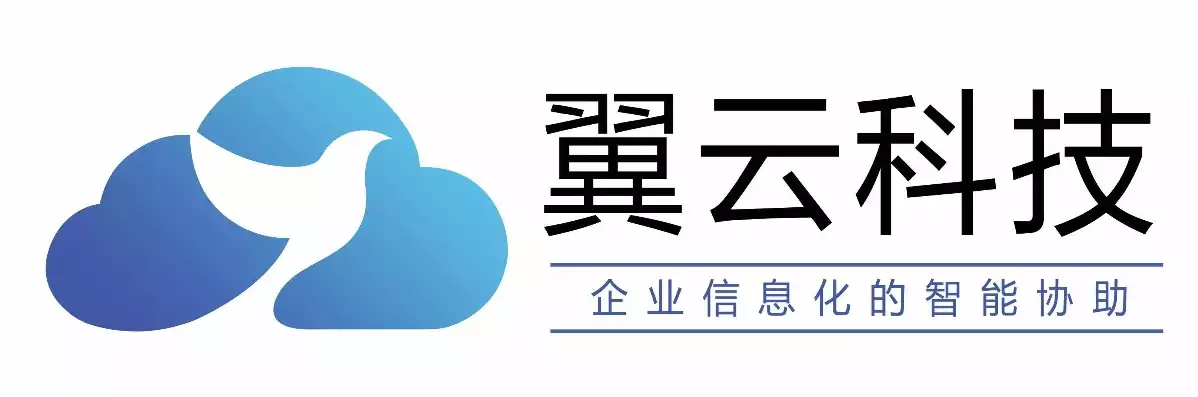 翼云科技

企业信息化的智能协助